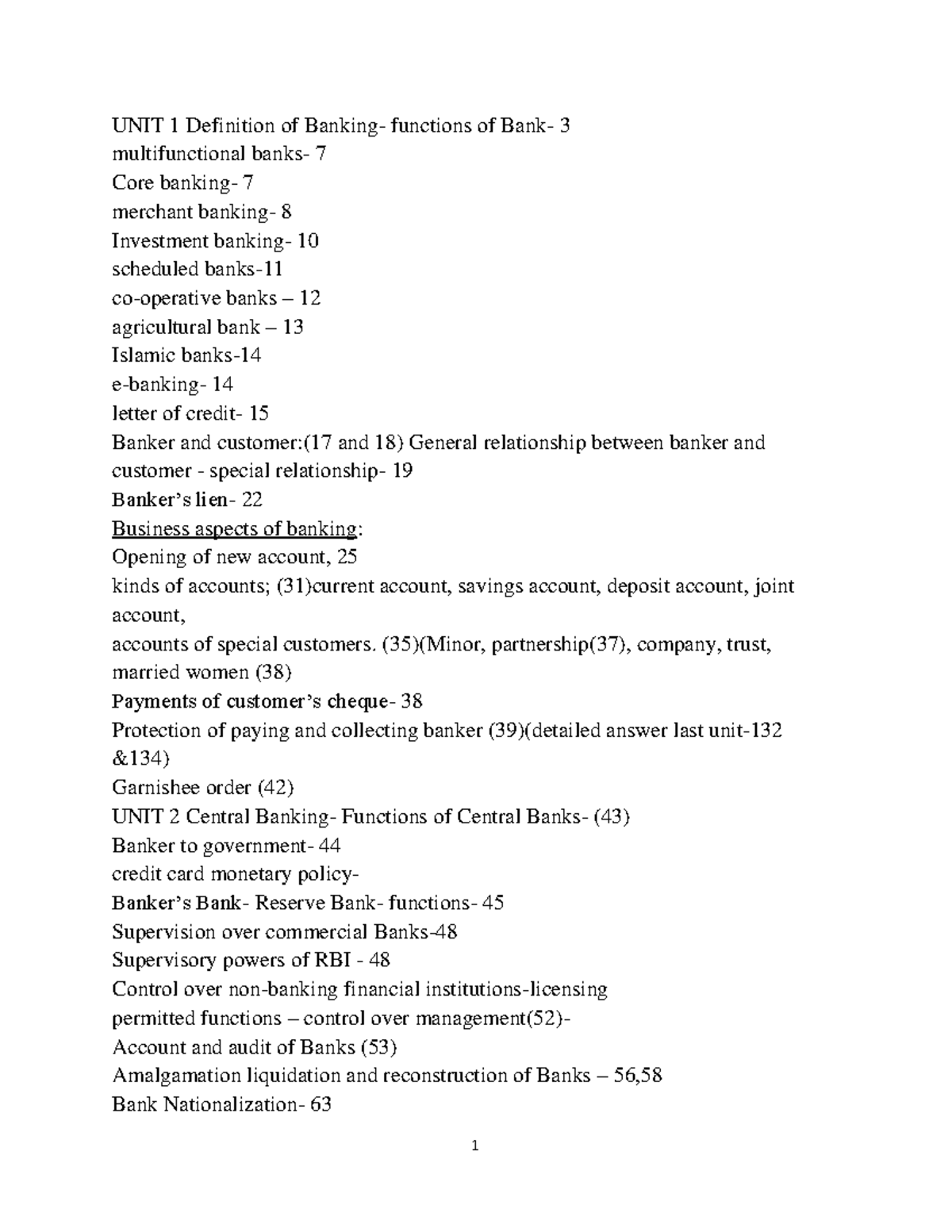 UNIT 1 Definition of Banking- functions of Bank- 3
multifunctional banks- 7
Core banking- 7
merchant banking- 8
Investment banking- 10
scheduled banks-11
co-operative banks – 12
agricultural bank – 13
Islamic banks-14
e-banking- 14
letter of credit- 15
Banker and customer:(17 and 18) General relationship between banker and customer - special relationship- 19
Banker's lien- 22
Business aspects of banking:
Opening of new account, 25
kinds of accounts; (31)current account, savings account, deposit account, joint account,
accounts of special customers. (35)(Minor, partnership(37), company, trust, married women (38)
Payments of customer's cheque- 38
Protection of paying and collecting banker (39)(detailed answer last unit-132 &134)
Garnishee order (42)
UNIT 2 Central Banking- Functions of Central Banks- (43)
Banker to government- 44
credit card monetary policy-
Banker's Bank- Reserve Bank- functions- 45
Supervision over commercial Banks-48
Supervisory powers of RBI - 48
Control over non-banking financial institutions-licensing
permitted functions – control over management(52)-
Account and audit of Banks (53)
Amalgamation liquidation and reconstruction of Banks – 56,58
Bank Nationalization- 63

1